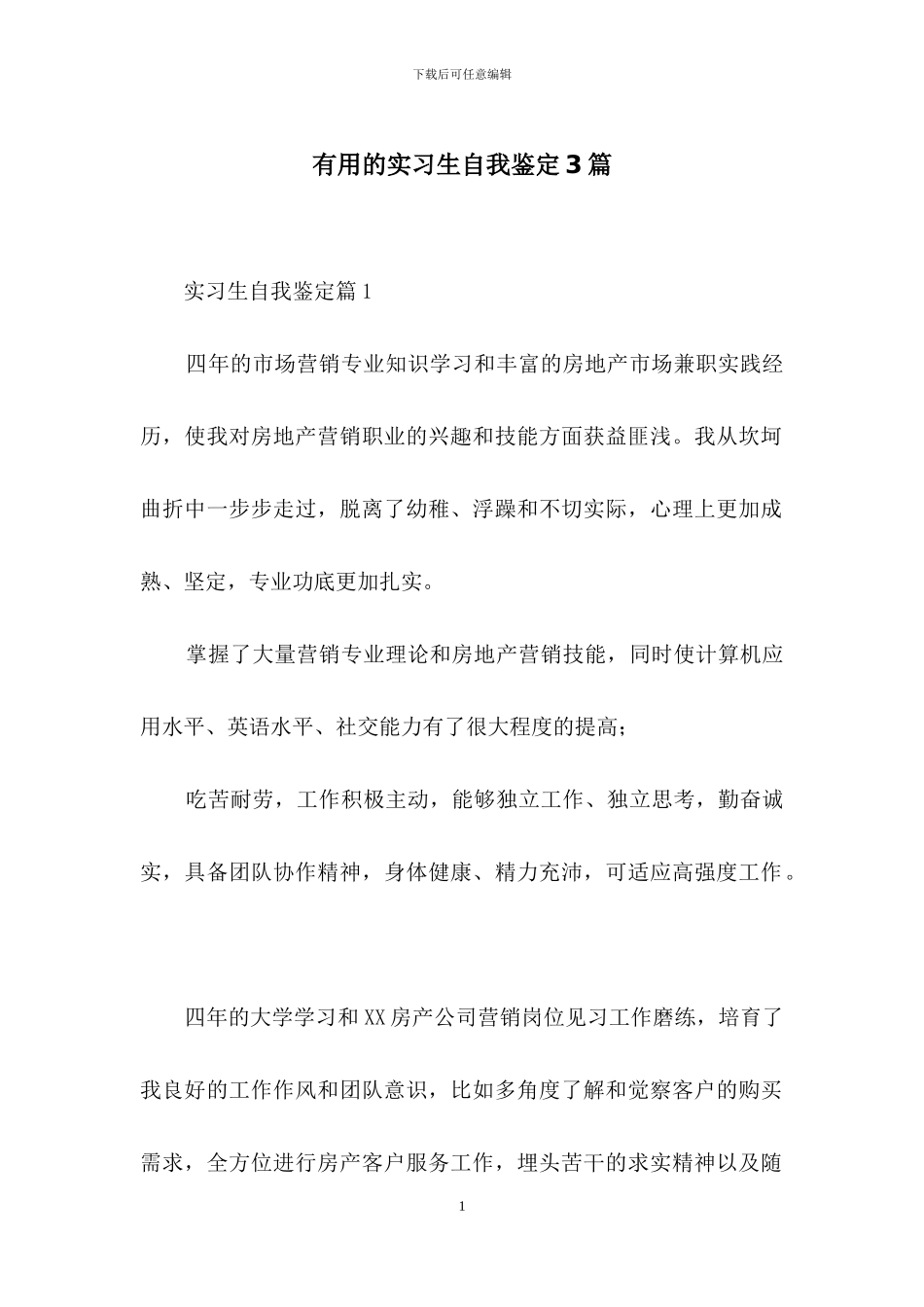 下载后可任意编辑

有用的实习生自我鉴定3篇

实习生自我鉴定篇1

四年的市场营销专业知识学习和丰富的房地产市场兼职实践经历，使我对房地产营销职业的兴趣和技能方面获益匪浅。我从坎坷曲折中一步步走过，脱离了幼稚、浮躁和不切实际，心理上更加成熟、坚定，专业功底更加扎实。

掌握了大量营销专业理论和房地产营销技能，同时使计算机应用水平、英语水平、社交能力有了很大程度的提高；

吃苦耐劳，工作积极主动，能够独立工作、独立思考，勤奋诚实，具备团队协作精神，身体健康、精力充沛，可适应高强度工作。

四年的大学学习和XX房产公司营销岗位见习工作磨练，培育了我良好的工作作风和团队意识，比如多角度了解和觉察客户的购买需求，全方位进行房产客户服务工作，埋头苦干的求实精神以及随

1